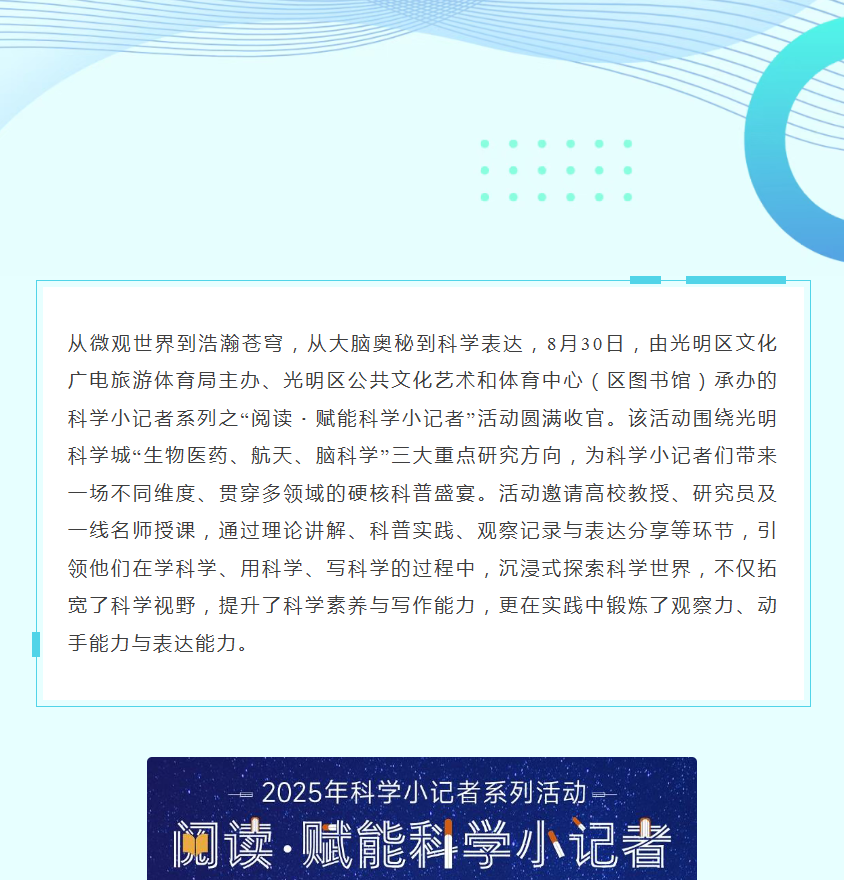 从微观世界到浩瀚苍穹，从大脑奥秘到科学表达，8月30日，由光明区文化广电旅游体育局主办、光明区公共文化艺术和体育中心（区图书馆）承办的科学小记者系列之“阅读·赋能科学小记者”活动圆满收官。该活动围绕光明科学城“生物医药、航天、脑科学”三大重点研究方向，为科学小记者们带来一场不同维度、贯穿多领域的硬核科普盛宴。活动邀请高校教授、研究员及一线名师授课，通过理论讲解、科普实践、观察记录与表达分享等环节，引领他们在学科学、用科学、写科学的过程中，沉浸式探索科学世界，不仅拓宽了科学视野，提升了科学素养与写作能力，更在实践中锻炼了观察力、动手能力与表达能力。

2025年科学小记者系列活动

阅读·赋能科学小记者